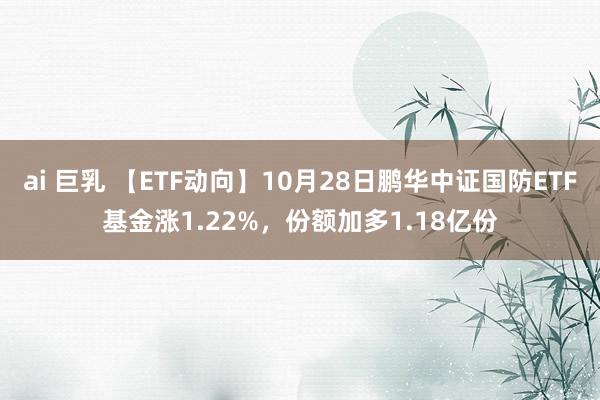 ai 巨乳 【ETF动向】10月28日鹏华中证国防ETF基金涨1.22%，份额加多1.18亿份